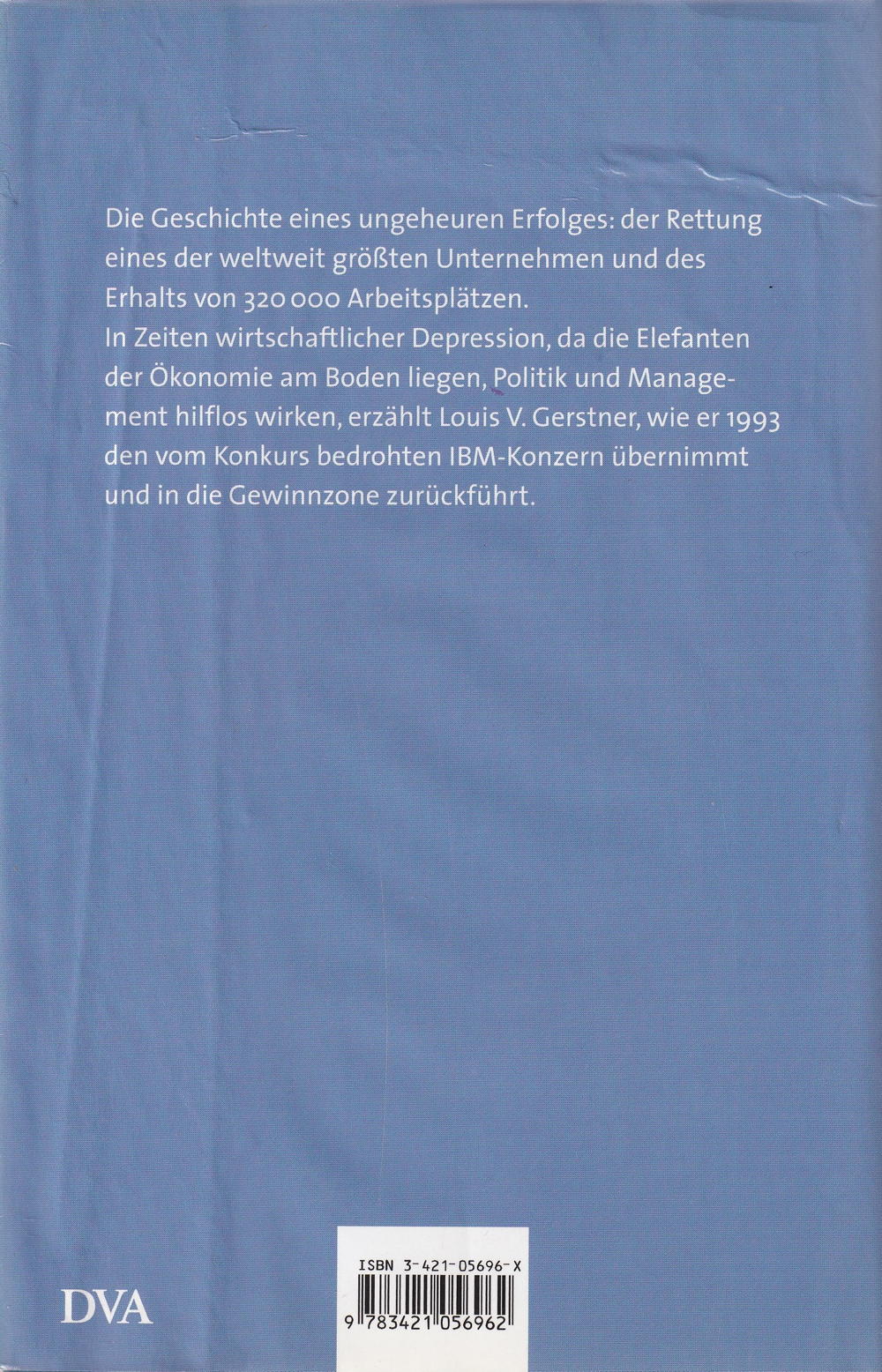 Die Geschichte eines ungeheuren Erfolges: der Rettung eines der weltweit größten Unternehmen und des Erhalts von 320 000 Arbeitsplätzen.

In Zeiten wirtschaftlicher Depression, da die Elefanten der Ökonomie am Boden liegen, Politik und Management hilflos wirken, erzählt Louis V. Gerstner, wie er 1993 den vom Konkurs bedrohten IBM-Konzern übernimmt und in die Gewinnzone zurückführt.

DVA

ISBN 3-421-05696-X

9 783421 056962